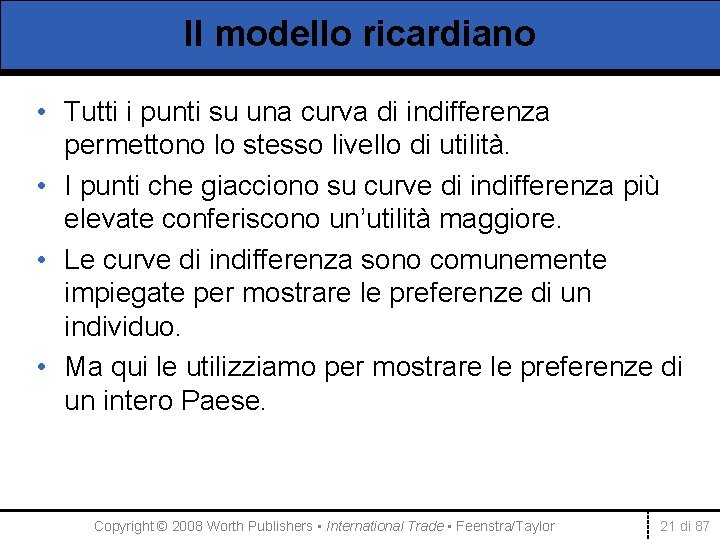 Il modello ricardiano

• Tutti i punti su una curva di indifferenza permettono lo stesso livello di utilità.

• I punti che giacciono su curve di indifferenza più elevate conferiscono un'utilità maggiore.

• Le curve di indifferenza sono comunemente impiegate per mostrare le preferenze di un individuo.

• Ma qui le utilizziamo per mostrare le preferenze di un intero Paese.

Copyright © 2008 Worth Publishers ▪ International Trade ▪ Feenstra/Taylor

21 di 87